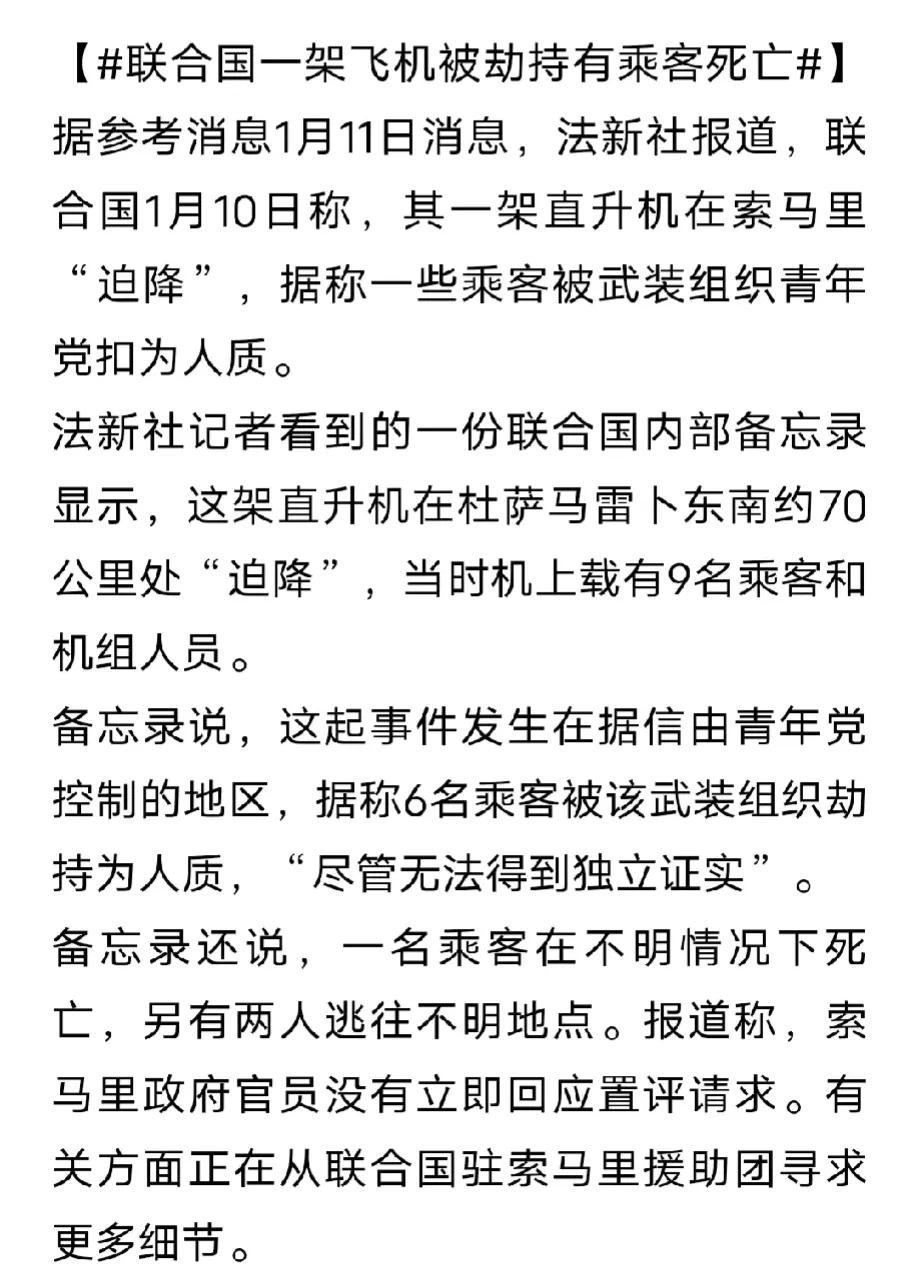 【#联合国一架飞机被劫持有乘客死亡#】

据参考消息1月11日消息，法新社报道，联合国1月10日称，其一架直升机在索马里“迫降”，据称一些乘客被武装组织青年党扣为人质。

法新社记者看到的一份联合国内部备忘录显示，这架直升机在杜萨马雷卜东南约70公里处“迫降”，当时机上载有9名乘客和机组人员。

备忘录说，这起事件发生在据信由青年党控制的地区，据称6名乘客被该武装组织劫持为人质，“尽管无法得到独立证实”。

备忘录还说，一名乘客在不明情况下死亡，另有两人逃往不明地点。报道称，索马里政府官员没有立即回应置评请求。有关方面正在从联合国驻索马里援助团寻求更多细节。